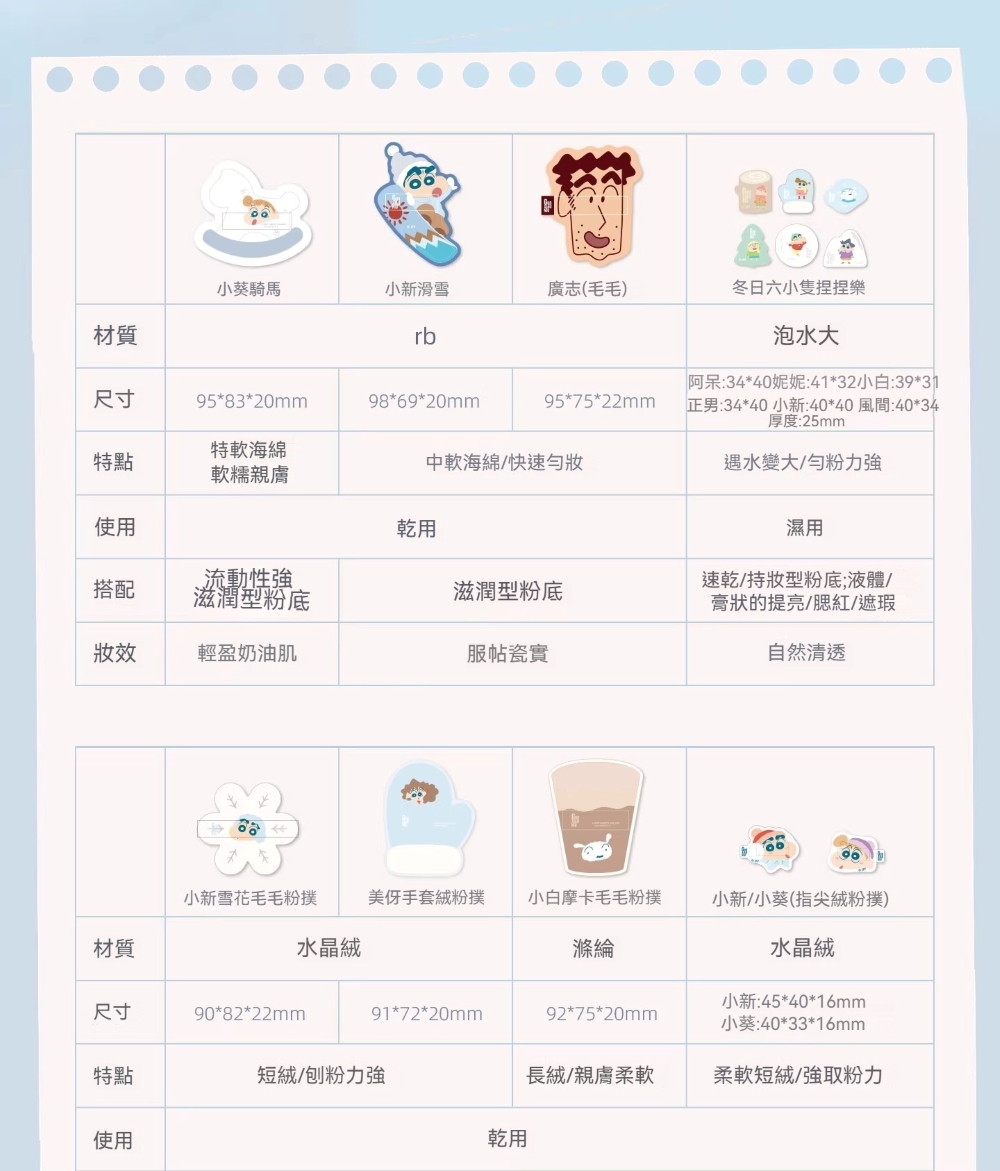 |  | 小葵騎馬 | 小新滑雪 | 廣志(毛毛) | 冬日六小隻捏捏樂 |
|---|---|---|---|---|
| 材質 | rb |  |  | 泡水大 |
| 尺寸 | 95*83*20mm | 98*69*20mm | 95*75*22mm | 阿呆:34*40妮妮:41*32小白:39*31 正男:34*40 小新:40*40 風間:40*34 厚度:25mm |
| 特點 | 特軟海綿 軟糯親膚 | 中軟海綿/快速勻妝 |  | 遇水變大/勻粉力強 |
| 使用 | 乾用 |  |  | 濕用 |
| 搭配 | 流動性強 滋潤型粉底 | 滋潤型粉底 |  | 速乾/持妝型粉底;液體/膏狀的提亮/腮紅/遮瑕 |
| 妝效 | 輕盈奶油肌 | 服帖瓷實 |  | 自然清透 |

|  | 小新雪花毛毛粉撲 | 美伢手套絨粉撲 | 小白摩卡毛毛粉撲 | 小新/小葵(指尖絨粉撲) |
|---|---|---|---|---|
| 材質 | 水晶絨 |  | 滌綸 | 水晶絨 |
| 尺寸 | 90*82*22mm | 91*72*20mm | 92*75*20mm | 小新:45*40*16mm 小葵:40*33*16mm |
| 特點 | 短絨/刨粉力強 |  | 長絨/親膚柔軟 | 柔軟短絨/強取粉力 |
| 使用 | 乾用 |  |  |  |